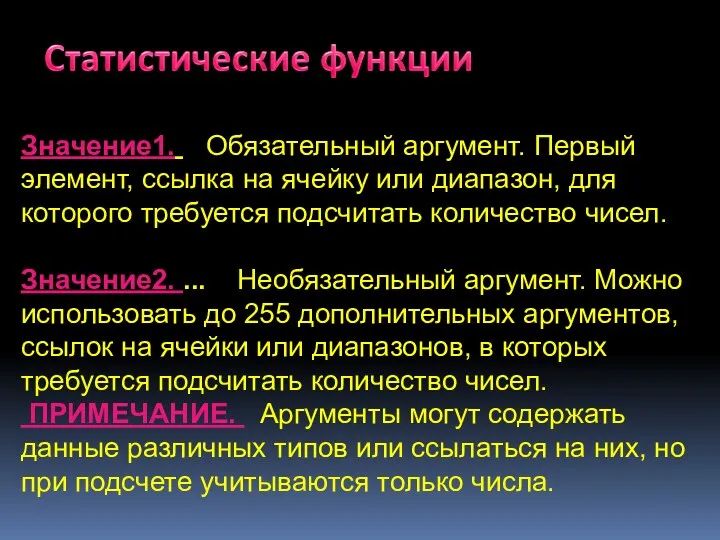 Статистические функции

Значение1. Обязательный аргумент. Первый элемент, ссылка на ячейку или диапазон, для которого требуется подсчитать количество чисел.

Значение2. ... Необязательный аргумент. Можно использовать до 255 дополнительных аргументов, ссылок на ячейки или диапазонов, в которых требуется подсчитать количество чисел.
ПРИМЕЧАНИЕ. Аргументы могут содержать данные различных типов или ссылаться на них, но при подсчете учитываются только числа.